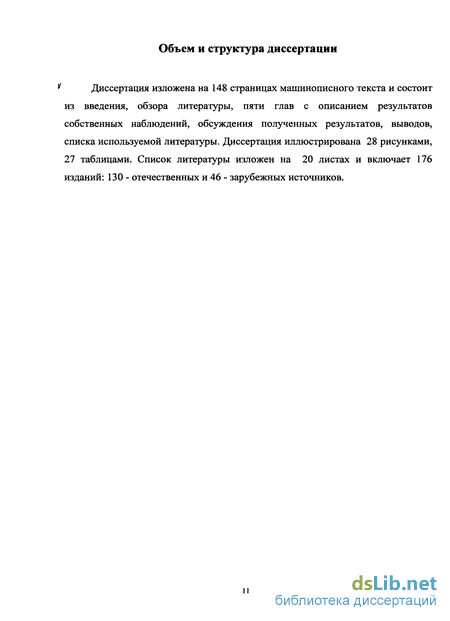 Объем и структура диссертации

Диссертация изложена на 148 страницах машинописного текста и состоит из введения, обзора литературы, пяти глав с описанием результатов собственных наблюдений, обсуждения полученных результатов, выводов, списка используемой литературы. Диссертация иллюстрирована 28 рисунками, 27 таблицами. Список литературы изложен на 20 листах и включает 176 изданий: 130 - отечественных и 46 - зарубежных источников.

11

dsLib.net
библиотека диссертаций